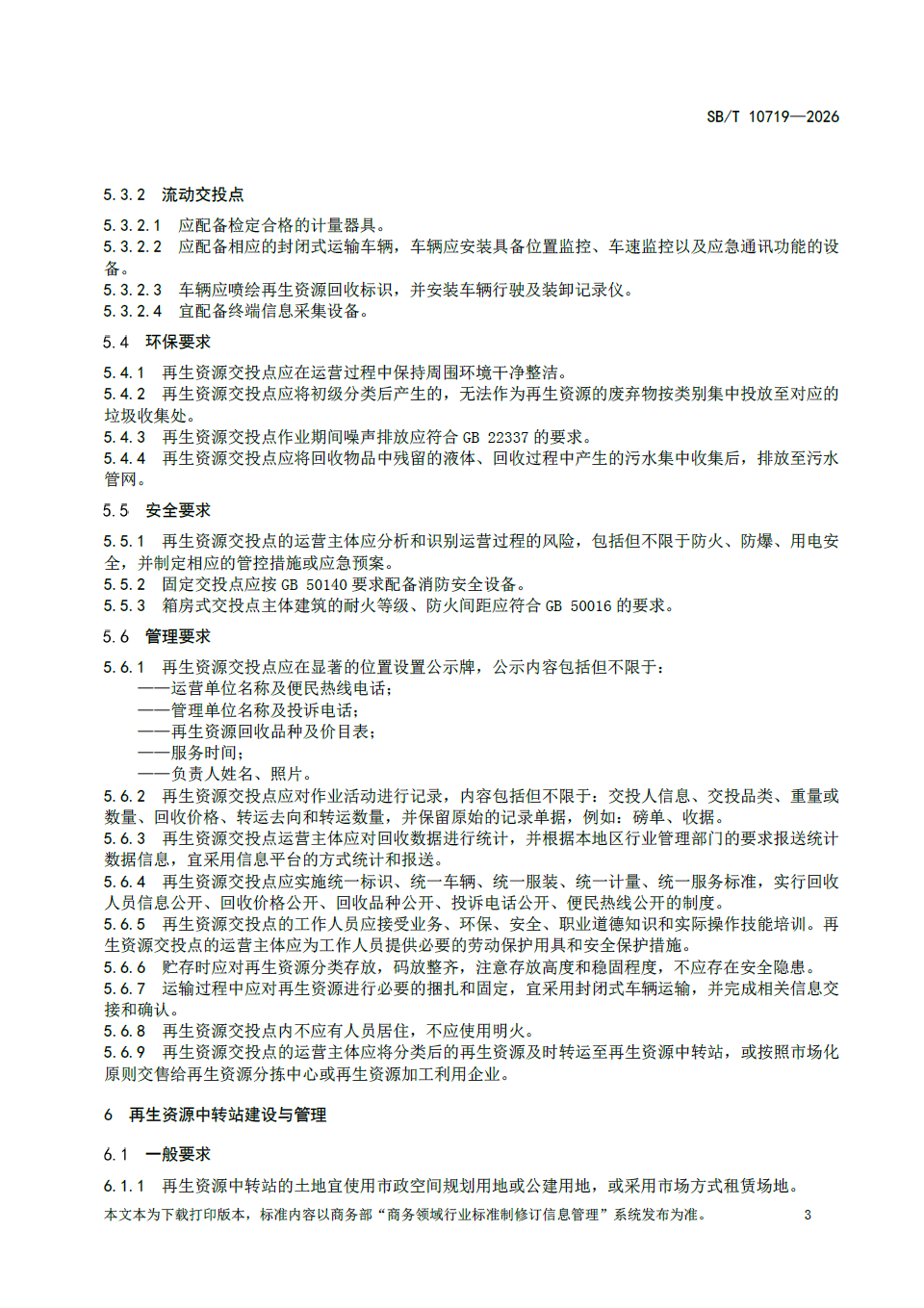 SB/T 10719—2026

5.3.2 流动交投点

5.3.2.1 应配备检定合格的计量器具。

5.3.2.2 应配备相应的封闭式运输车辆，车辆应安装具备位置监控、车速监控以及应急通讯功能的设备。

5.3.2.3 车辆应喷绘再生资源回收标识，并安装车辆行驶及装卸记录仪。

5.3.2.4 宜配备终端信息采集设备。

5.4 环保要求

5.4.1 再生资源交投点应在运营过程中保持周围环境干净整洁。

5.4.2 再生资源交投点应将初级分类后产生的，无法作为再生资源的废弃物按类别集中投放至对应的垃圾收集处。

5.4.3 再生资源交投点作业期间噪声排放应符合GB 22337的要求。

5.4.4 再生资源交投点应将回收物品中残留的液体、回收过程中产生的污水集中收集后，排放至污水管网。

5.5 安全要求

5.5.1 再生资源交投点的运营主体应分析和识别运营过程的风险，包括但不限于防火、防爆、用电安全，并制定相应的管控措施或应急预案。

5.5.2 固定交投点应按GB 50140要求配备消防安全设备。

5.5.3 箱房式交投点主体建筑的耐火等级、防火间距应符合GB 50016的要求。

5.6 管理要求

5.6.1 再生资源交投点应在显著的位置设置公示牌，公示内容包括但不限于：

——运营单位名称及便民热线电话；

——管理单位名称及投诉电话；

——再生资源回收品种及价目表；

——服务时间；

——负责人姓名、照片。

5.6.2 再生资源交投点应对作业活动进行记录，内容包括但不限于：交投人信息、交投品类、重量或数量、回收价格、转运去向和转运数量，并保留原始的记录单据，例如：磅单、收据。

5.6.3 再生资源交投点运营主体应对回收数据进行统计，并根据本地区行业管理部门的要求报送统计数据信息，宜采用信息平台的方式统计和报送。

5.6.4 再生资源交投点应实施统一标识、统一车辆、统一服装、统一计量、统一服务标准，实行回收人员信息公开、回收价格公开、回收品种公开、投诉电话公开、便民热线公开的制度。

5.6.5 再生资源交投点的工作人员应接受业务、环保、安全、职业道德知识和实际操作技能培训。再生资源交投点的运营主体应为工作人员提供必要的劳动保护用具和安全保护措施。

5.6.6 贮存时应对再生资源分类存放，码放整齐，注意存放高度和稳固程度，不应存在安全隐患。

5.6.7 运输过程中应对再生资源进行必要的捆扎和固定，宜采用封闭式车辆运输，并完成相关信息交接和确认。

5.6.8 再生资源交投点内不应有人员居住，不应使用明火。

5.6.9 再生资源交投点的运营主体应将分类后的再生资源及时转运至再生资源中转站，或按照市场化原则交售给再生资源分拣中心或再生资源加工利用企业。

6 再生资源中转站建设与管理

6.1 一般要求

6.1.1 再生资源中转站的土地宜使用市政空间规划用地或公建用地，或采用市场方式租赁场地。

本文本为下载打印版本，标准内容以商务部“商务领域行业标准制修订信息管理”系统发布为准。 3